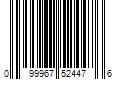 0 99967 52447 6